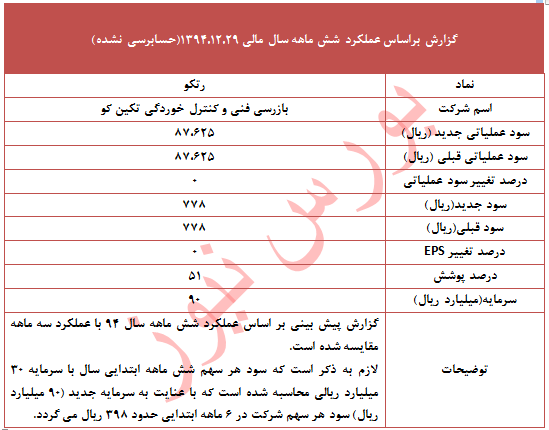 گزارش براساس عملکرد شش ماهه سال مالی ۱۳۹۴.۱۲.۲۹(حسابرسی نشده)

| نماد | رتکو |
|---|---|
| اسم شرکت | بازرسی فنی و کنترل خوردگی تکین کو |
| سود عملیاتی جدید (ریال) | ۸۷،۶۲۵ |
| سود عملیاتی قبلی (ریال) | ۸۷،۶۲۵ |
| درصد تغییر سود عملیاتی | ۰ |
| سود جدید(ریال) | ۷۷۸ |
| سود قبلی(ریال) | ۷۷۸ |
| درصد تغییر EPS | ۰ |
| درصد پوشش | ۵۱ |
| سرمایه(میلیارد ریال) | ۹۰ |
| توضیحات | گزارش پیش بینی بر اساس عملکرد شش ماهه سال ۹۴ با عملکرد سه ماهه مقایسه شده است. لازم به ذکر است که سود هر سهم شش ماهه ابتدایی سال با سرمایه ۳۰ میلیارد ریالی محاسبه شده است که با عنایت به سرمایه جدید (۹۰ میلیارد ریال) سود هر سهم شرکت در ۶ ماهه ابتدایی حدود ۳۹۸ ریال می گردد. |

بورس نیوز